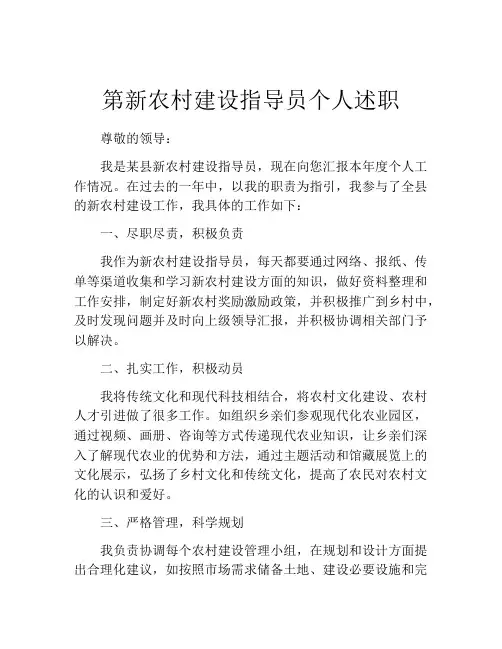 第新农村建设指导员个人述职

尊敬的领导：

我是某县新农村建设指导员，现在向您汇报本年度个人工作情况。在过去的一年中，以我的职责为指引，我参与了全县的新农村建设工作，我具体的工作如下：

一、尽职尽责，积极负责

我作为新农村建设指导员，每天都要通过网络、报纸、传单等渠道收集和学习新农村建设方面的知识，做好资料整理和工作安排，制定好新农村奖励激励政策，并积极推广到乡村中，及时发现问题并及时向上级领导汇报，并积极协调相关部门予以解决。

二、扎实工作，积极动员

我将传统文化和现代科技相结合，将农村文化建设、农村人才引进做了很多工作。如组织乡亲们参观现代化农业园区，通过视频、画册、咨询等方式传递现代农业知识，让乡亲们深入了解现代农业的优势和方法，通过主题活动和馆藏展览上的文化展示，弘扬了乡村文化和传统文化，提高了农民对农村文化的认识和爱好。

三、严格管理，科学规划

我负责协调每个农村建设管理小组，在规划和设计方面提出合理化建议，如按照市场需求储备土地、建设必要设施和完